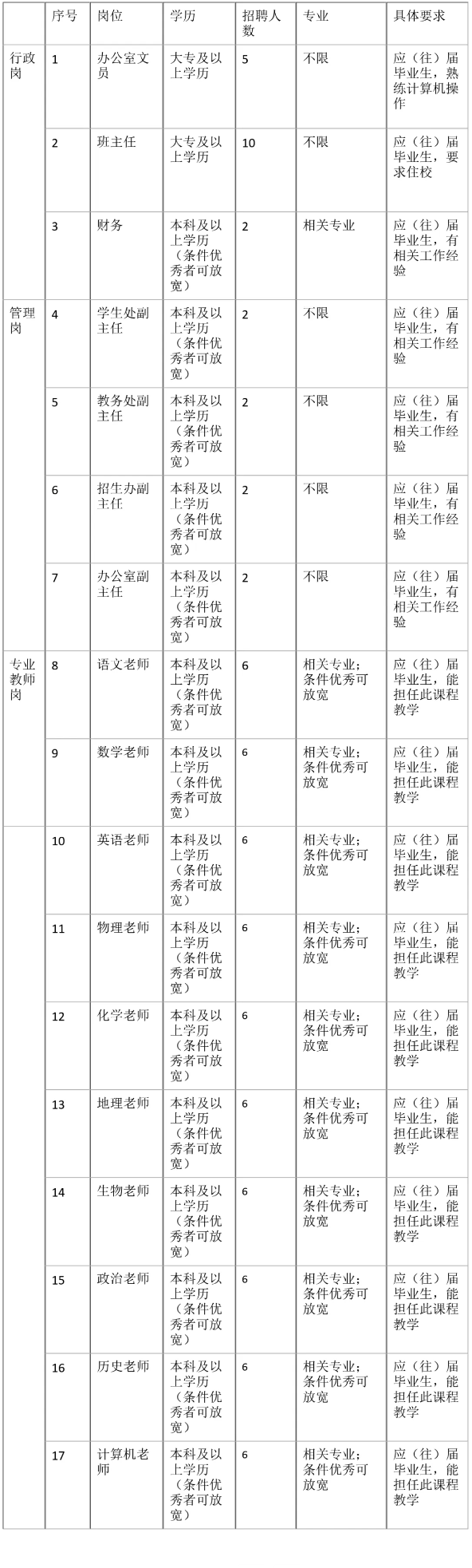 |  | 序号 | 岗位 | 学历 | 招聘人数 | 专业 | 具体要求 |
|---|---|---|---|---|---|---|
| 行政岗 | 1 | 办公室文员 | 大专及以上学历 | 5 | 不限 | 应（往）届毕业生，熟练计算机操作 |
|  | 2 | 班主任 | 大专及以上学历 | 10 | 不限 | 应（往）届毕业生，要求住校 |
|  | 3 | 财务 | 本科及以上学历（条件优秀者可放宽） | 2 | 相关专业 | 应（往）届毕业生，有相关工作经验 |
| 管理岗 | 4 | 学生处副主任 | 本科及以上学历（条件优秀者可放宽） | 2 | 不限 | 应（往）届毕业生，有相关工作经验 |
|  | 5 | 教务处副主任 | 本科及以上学历（条件优秀者可放宽） | 2 | 不限 | 应（往）届毕业生，有相关工作经验 |
|  | 6 | 招生办副主任 | 本科及以上学历（条件优秀者可放宽） | 2 | 不限 | 应（往）届毕业生，有相关工作经验 |
|  | 7 | 办公室副主任 | 本科及以上学历（条件优秀者可放宽） | 2 | 不限 | 应（往）届毕业生，有相关工作经验 |
| 专业教师岗 | 8 | 语文老师 | 本科及以上学历（条件优秀者可放宽） | 6 | 相关专业；条件优秀可放宽 | 应（往）届毕业生，能担任此课程教学 |
|  | 9 | 数学老师 | 本科及以上学历（条件优秀者可放宽） | 6 | 相关专业；条件优秀可放宽 | 应（往）届毕业生，能担任此课程教学 |
|  | 10 | 英语老师 | 本科及以上学历（条件优秀者可放宽） | 6 | 相关专业；条件优秀可放宽 | 应（往）届毕业生，能担任此课程教学 |
|  | 11 | 物理老师 | 本科及以上学历（条件优秀者可放宽） | 6 | 相关专业；条件优秀可放宽 | 应（往）届毕业生，能担任此课程教学 |
|  | 12 | 化学老师 | 本科及以上学历（条件优秀者可放宽） | 6 | 相关专业；条件优秀可放宽 | 应（往）届毕业生，能担任此课程教学 |
|  | 13 | 地理老师 | 本科及以上学历（条件优秀者可放宽） | 6 | 相关专业；条件优秀可放宽 | 应（往）届毕业生，能担任此课程教学 |
|  | 14 | 生物老师 | 本科及以上学历（条件优秀者可放宽） | 6 | 相关专业；条件优秀可放宽 | 应（往）届毕业生，能担任此课程教学 |
|  | 15 | 政治老师 | 本科及以上学历（条件优秀者可放宽） | 6 | 相关专业；条件优秀可放宽 | 应（往）届毕业生，能担任此课程教学 |
|  | 16 | 历史老师 | 本科及以上学历（条件优秀者可放宽） | 6 | 相关专业；条件优秀可放宽 | 应（往）届毕业生，能担任此课程教学 |
|  | 17 | 计算机老师 | 本科及以上学历（条件优秀者可放宽） | 6 | 相关专业；条件优秀可放宽 | 应（往）届毕业生，能担任此课程教学 |